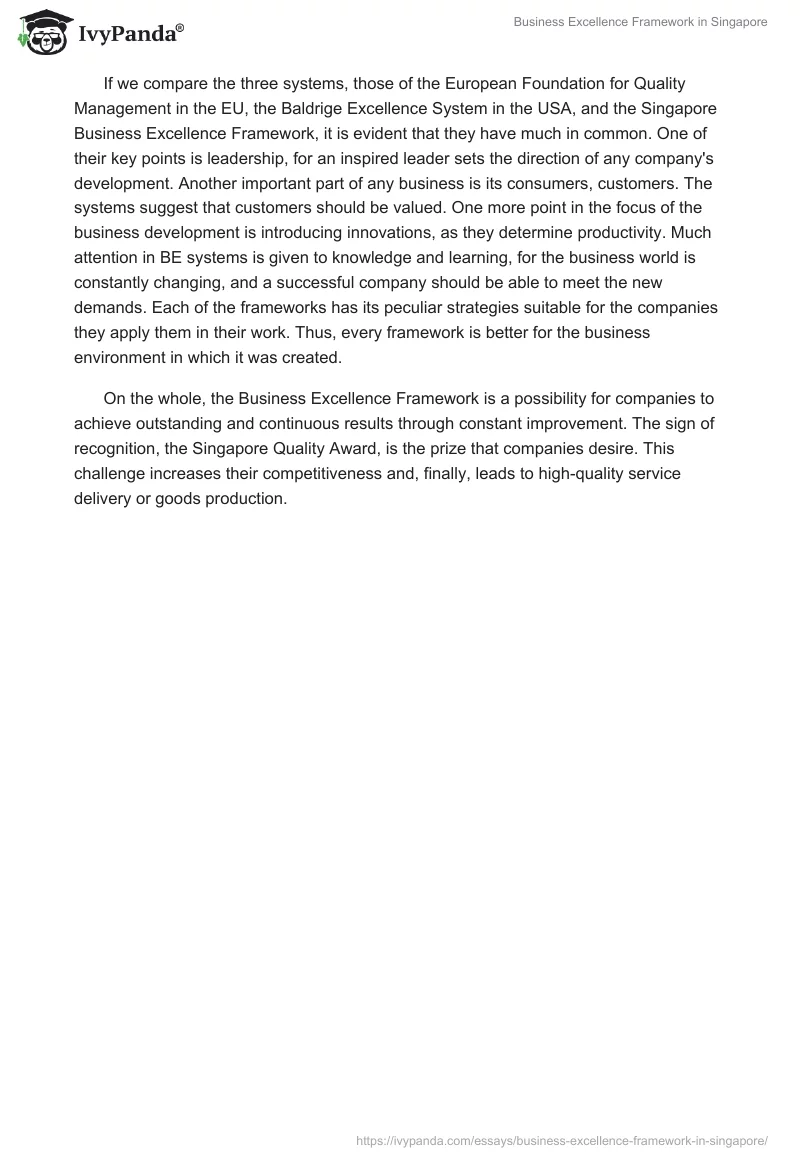 IvyPanda®

Business Excellence Framework in Singapore

If we compare the three systems, those of the European Foundation for Quality Management in the EU, the Baldrige Excellence System in the USA, and the Singapore Business Excellence Framework, it is evident that they have much in common. One of their key points is leadership, for an inspired leader sets the direction of any company's development. Another important part of any business is its consumers, customers. The systems suggest that customers should be valued. One more point in the focus of the business development is introducing innovations, as they determine productivity. Much attention in BE systems is given to knowledge and learning, for the business world is constantly changing, and a successful company should be able to meet the new demands. Each of the frameworks has its peculiar strategies suitable for the companies they apply them in their work. Thus, every framework is better for the business environment in which it was created.

On the whole, the Business Excellence Framework is a possibility for companies to achieve outstanding and continuous results through constant improvement. The sign of recognition, the Singapore Quality Award, is the prize that companies desire. This challenge increases their competitiveness and, finally, leads to high-quality service delivery or goods production.

https://ivypanda.com/essays/business-excellence-framework-in-singapore/